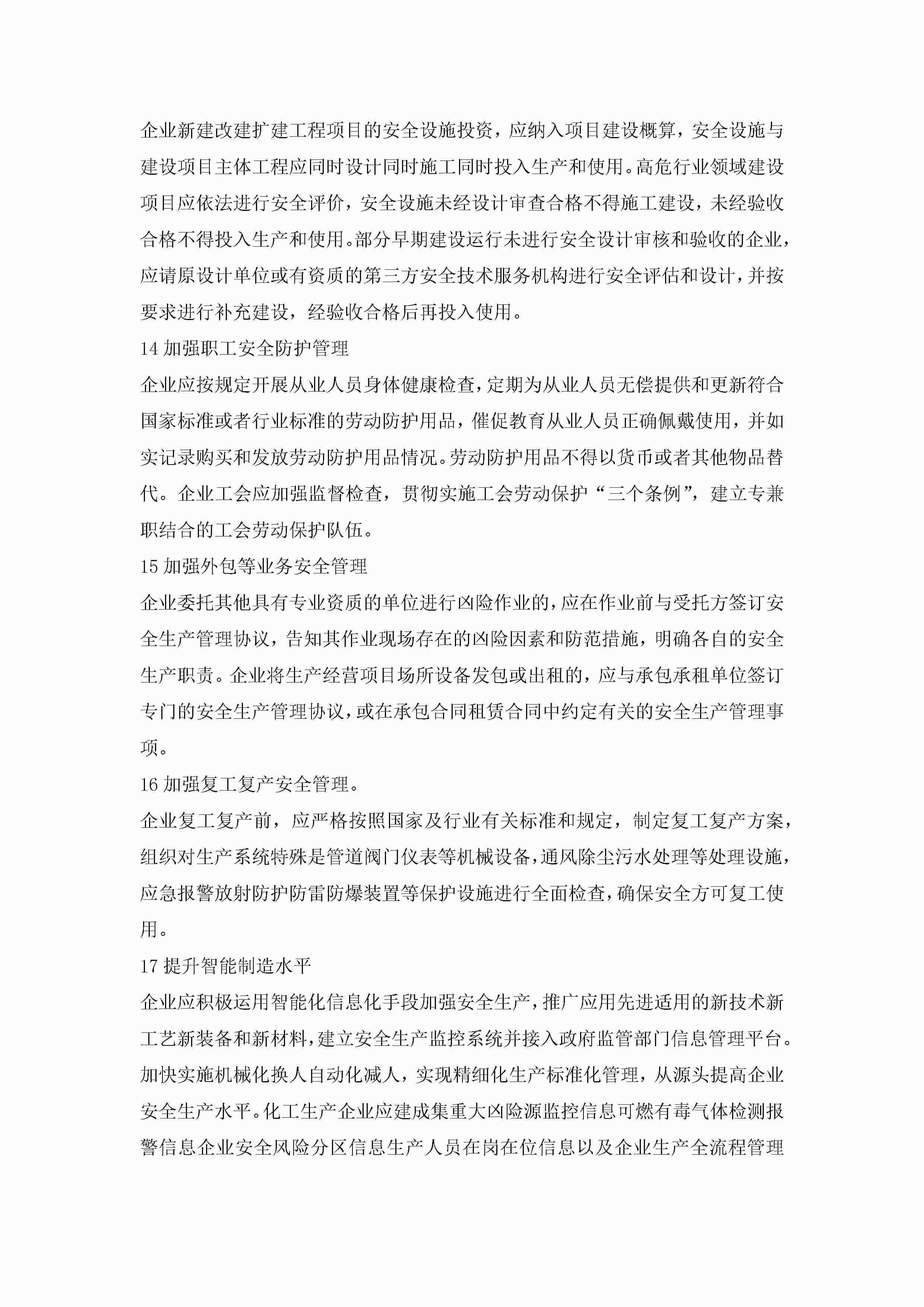 企业新建改建扩建工程项目的安全设施投资，应纳入项目建设概算，安全设施与建设项目主体工程应同时设计同时施工同时投入生产和使用。高危行业领域建设项目应依法进行安全评价，安全设施未经设计审查合格不得施工建设，未经验收合格不得投入生产和使用。部分早期建设运行未进行安全设计审核和验收的企业，应请原设计单位或有资质的第三方安全技术服务机构进行安全评估和设计，并按要求进行补充建设，经验收合格后再投入使用。

14 加强职工安全防护管理

企业应按规定开展从业人员身体健康检查，定期为从业人员无偿提供和更新符合国家标准或者行业标准的劳动防护用品，催促教育从业人员正确佩戴使用，并如实记录购买和发放劳动防护用品情况。劳动防护用品不得以货币或者其他物品替代。企业工会应加强监督检查，贯彻实施工会劳动保护“三个条例”，建立专兼职结合的工会劳动保护队伍。

15 加强外包等业务安全管理

企业委托其他具有专业资质的单位进行凶险作业的，应在作业前与受托方签订安全生产管理协议，告知其作业现场存在的凶险因素和防范措施，明确各自的安全生产职责。企业将生产经营项目场所设备发包或出租的，应与承包承租单位签订专门的安全生产管理协议，或在承包合同租赁合同中约定有关的安全生产管理事项。

16 加强复工复产安全管理。

企业复工复产前，应严格按照国家及行业有关标准和规定，制定复工复产方案，组织对生产系统特殊是管道阀门仪表等机械设备，通风除尘污水处理等处理设施，应急报警放射防护防雷防爆装置等保护设施进行全面检查，确保安全方可复工使用。

17 提升智能制造水平

企业应积极运用智能化信息化手段加强安全生产，推广应用先进适用的新技术新工艺新装备和新材料，建立安全生产监控系统并接入政府监管部门信息管理平台。加快实施机械化换人自动化减人，实现精细化生产标准化管理，从源头提高企业安全生产水平。化工生产企业应建成集重大凶险源监控信息可燃有毒气体检测报警信息企业安全风险分区信息生产人员在岗在位信息以及企业生产全流程管理